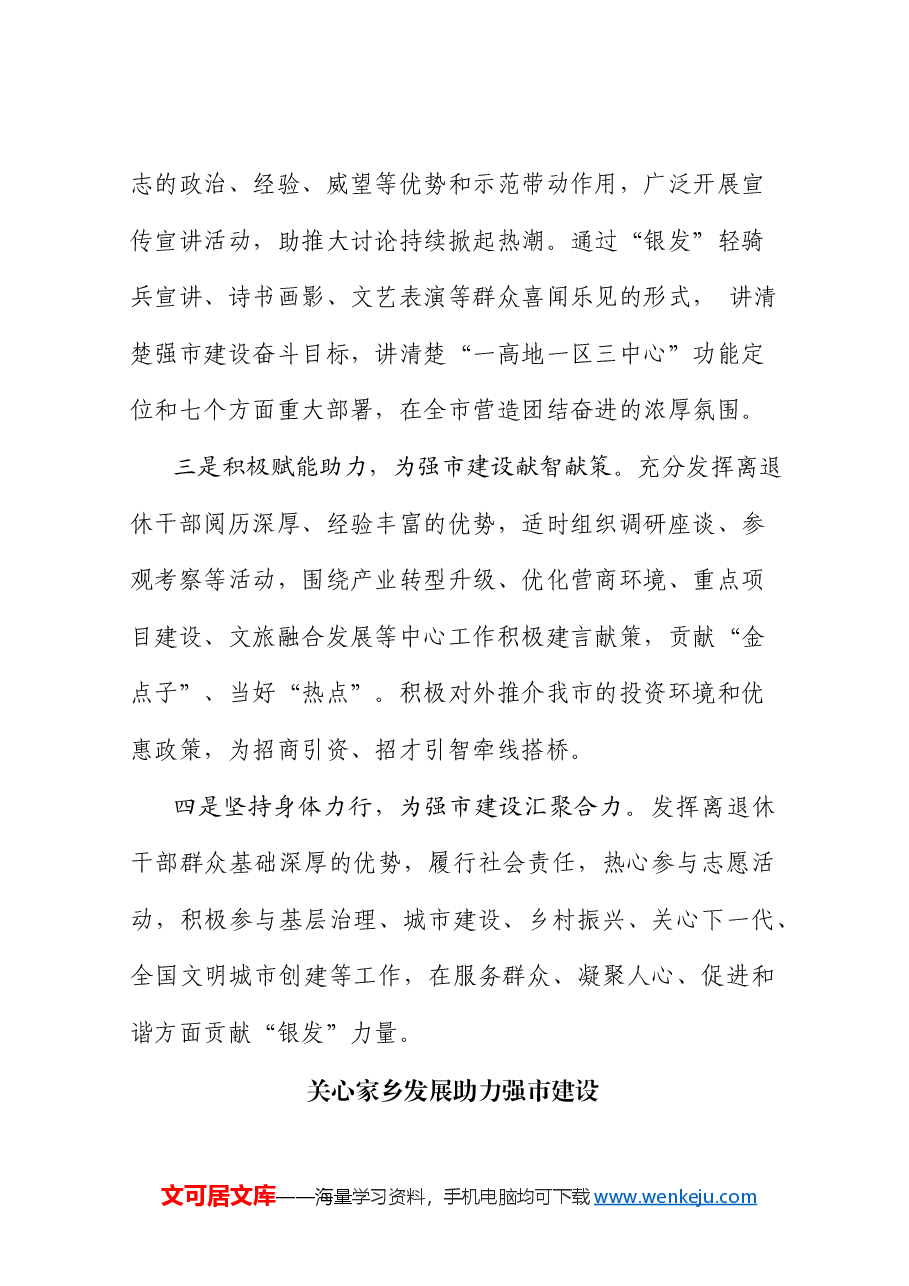 志的政治、经验、威望等优势和示范带动作用，广泛开展宣传宣讲活动，助推大讨论持续掀起热潮。通过“银发”轻骑兵宣讲、诗书画影、文艺表演等群众喜闻乐见的形式，讲清楚强市建设奋斗目标，讲清楚“一高地一区三中心”功能定位和七个方面重大部署，在全市营造团结奋进的浓厚氛围。

三是积极赋能助力，为强市建设献智献策。充分发挥离退休干部阅历深厚、经验丰富的优势，适时组织调研座谈、参观考察等活动，围绕产业转型升级、优化营商环境、重点项目建设、文旅融合发展等中心工作积极建言献策，贡献“金点子”、当好“热点”。积极对外推介我市的投资环境和优惠政策，为招商引资、招才引智牵线搭桥。

四是坚持身体力行，为强市建设汇聚合力。发挥离退休干部群众基础深厚的优势，履行社会责任，热心参与志愿活动，积极参与基层治理、城市建设、乡村振兴、关心下一代、全国文明城市创建等工作，在服务群众、凝聚人心、促进和谐方面贡献“银发”力量。

关心家乡发展助力强市建设

文可居文库——海量学习资料，手机电脑均可下载www.wenkeju.com